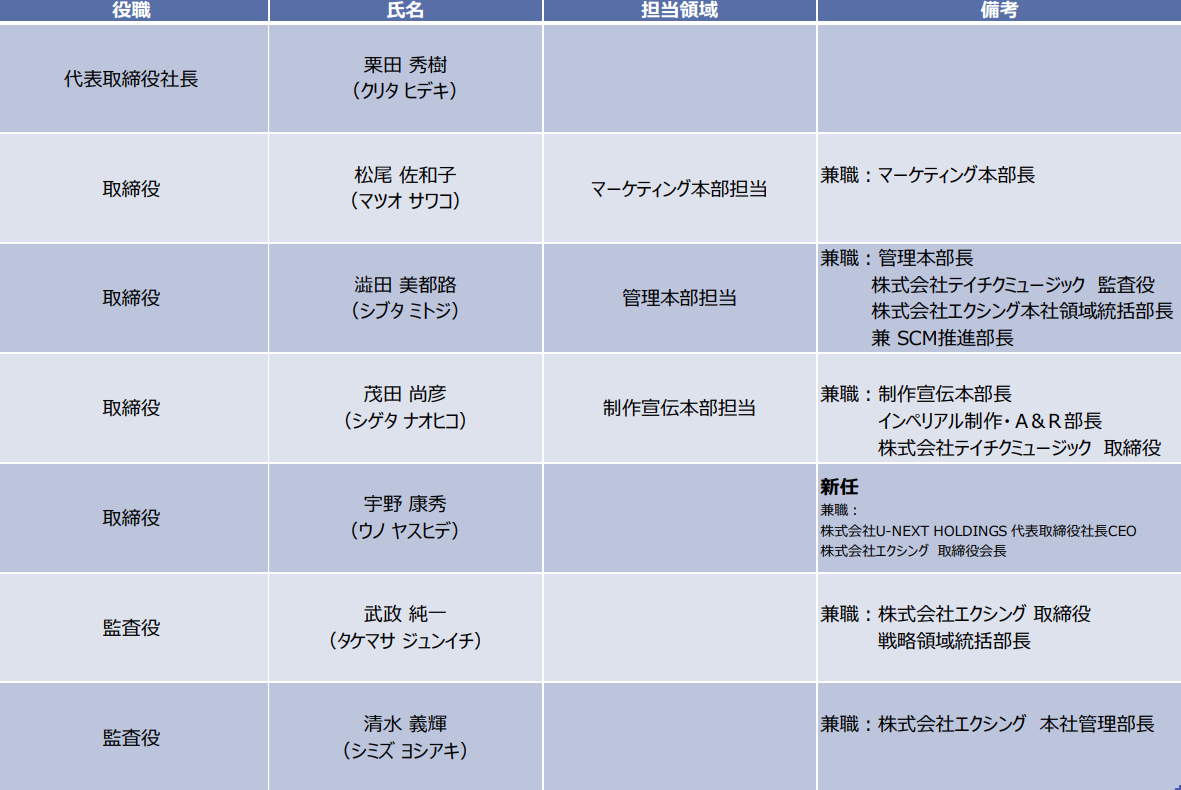 | 役職 | 氏名 | 担当領域 | 備考 |
|---|---|---|---|
| 代表取締役社長 | 栗田 秀樹 (クリタ ヒデキ) | | |
| 取締役 | 松尾 佐和子 (マツオ サワコ) | マーケティング本部担当 | 兼職：マーケティング本部長 |
| 取締役 | 澁田 美都路 (シブタ ミトジ) | 管理本部担当 | 兼職：管理本部長 株式会社テイチクミュージック 監査役 株式会社エクシング本社領域統括部長 兼 SCM推進部長 |
| 取締役 | 茂田 尚彦 (シゲタ ナオヒコ) | 制作宣伝本部担当 | 兼職：制作宣伝本部長 インペリアル制作・A＆R部長 株式会社テイチクミュージック 取締役 |
| 取締役 | 宇野 康秀 (ウノ ヤスヒデ) | | 新任 兼職： 株式会社U-NEXT HOLDINGS 代表取締役社長CEO 株式会社エクシング 取締役会長 |
| 監査役 | 武政 純一 (タケマサ ジュンイチ) | | 兼職：株式会社エクシング 取締役 戦略領域統括部長 |
| 監査役 | 清水 義輝 (シミズ ヨシアキ) | | 兼職：株式会社エクシング 本社管理部長 |